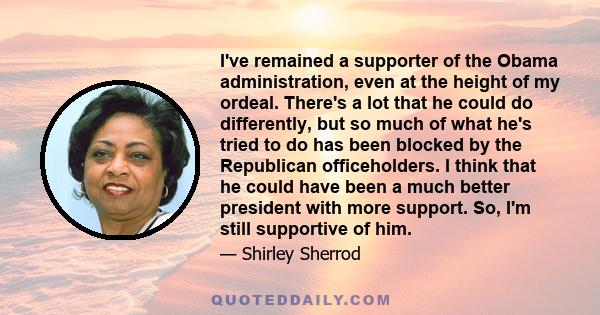 I've remained a supporter of the Obama administration, even at the height of my ordeal. There's a lot that he could do differently, but so much of what he's tried to do has been blocked by the Republican officeholders. I think that he could have been a much better president with more support. So, I'm still supportive of him.

— Shirley Sherrod

QUOTEDDAILY.COM